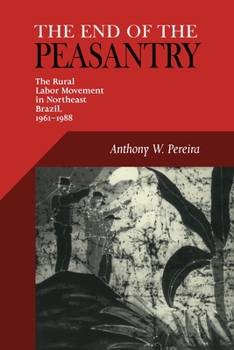 THE END OF THE PEASANTRY

The Rural Labor Movement in Northeast Brazil, 1961–1988

Anthony W. Pereira